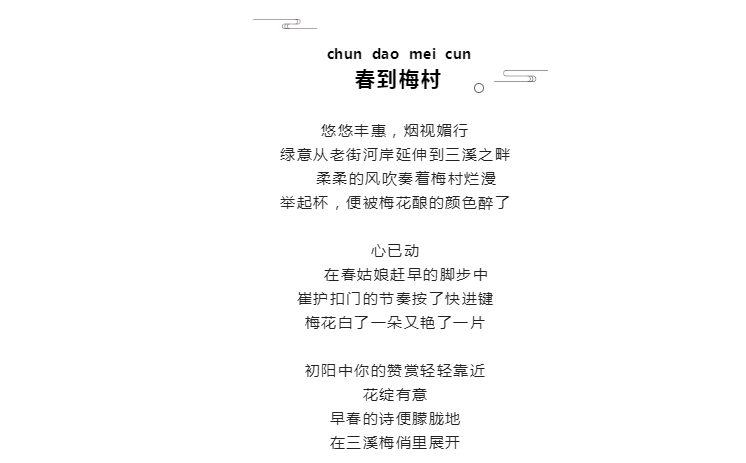 chun dao mei cun
春到梅村

悠悠丰惠，烟视媚行
绿意从老街河岸延伸到三溪之畔
柔柔的风吹奏着梅村烂漫
举起杯，便被梅花酿的颜色醉了

心已动
在春姑娘赶早的脚步中
崔护扣门的节奏按了快进键
梅花白了一朵又艳了一片

初阳中你的赞赏轻轻靠近
花绽有意
早春的诗便朦胧地
在三溪梅俏里展开